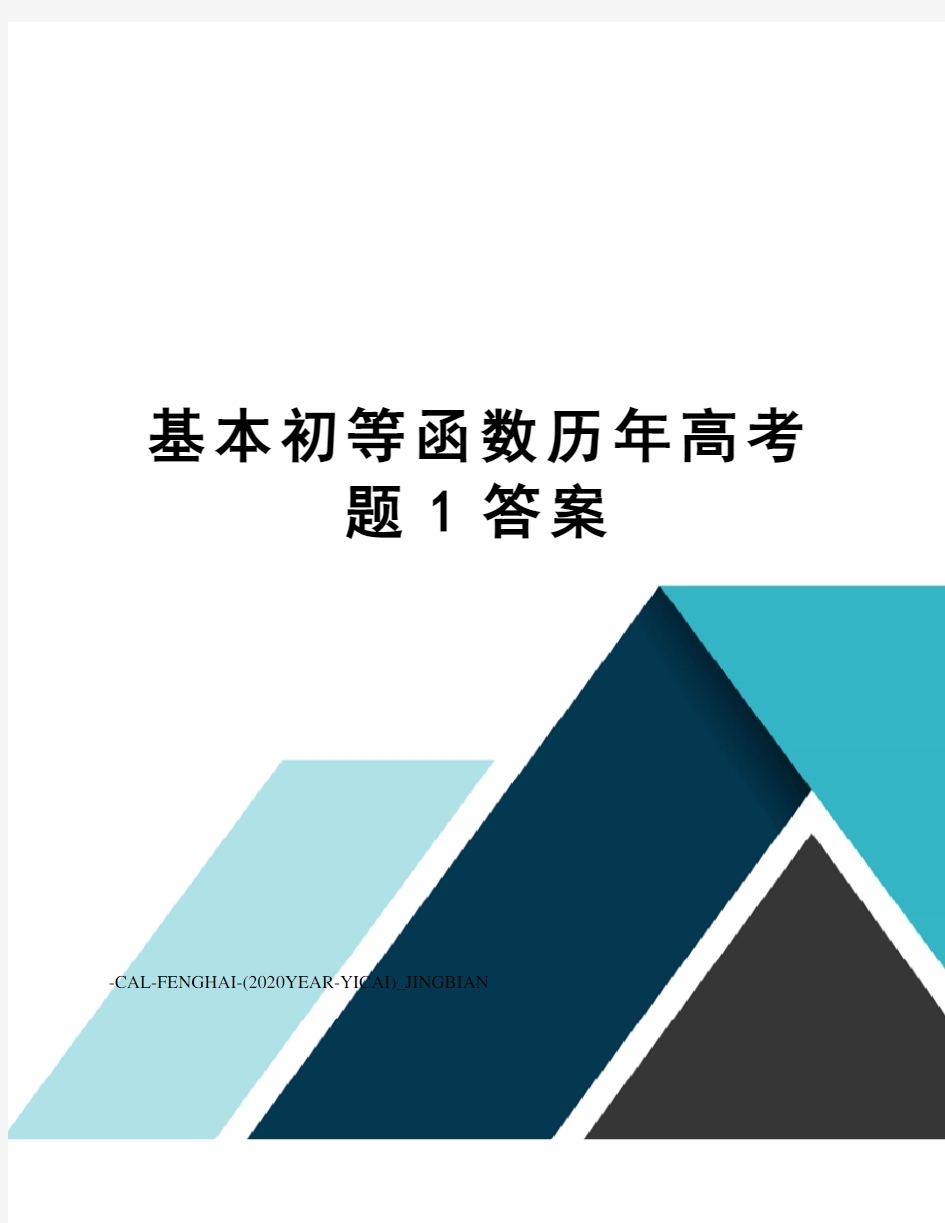 基本初等函数历年高考题1答案

-CAL-FENGHAI-(2020YEAR-YICAI)_JINGBIAN